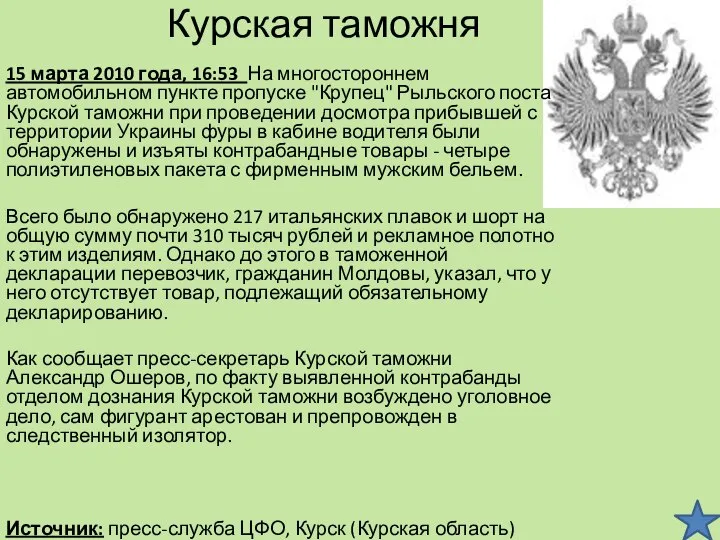 Курская таможня

15 марта 2010 года, 16:53 На многостороннем автомобильном пункте пропуске "Крупец" Рыльского поста Курской таможни при проведении досмотра прибывшей с территории Украины фуры в кабине водителя были обнаружены и изъяты контрабандные товары - четыре полиэтиленовых пакета с фирменным мужским бельем.

Всего было обнаружено 217 итальянских плавок и шорт на общую сумму почти 310 тысяч рублей и рекламное полотно к этим изделиям. Однако до этого в таможенной декларации перевозчик, гражданин Молдовы, указал, что у него отсутствует товар, подлежащий обязательному декларированию.

Как сообщает пресс-секретарь Курской таможни Александр Ошеров, по факту выявленной контрабанды отделом дознания Курской таможни возбуждено уголовное дело, сам фигурант арестован и препровожден в следственный изолятор.

Источник: пресс-служба ЦФО, Курск (Курская область)